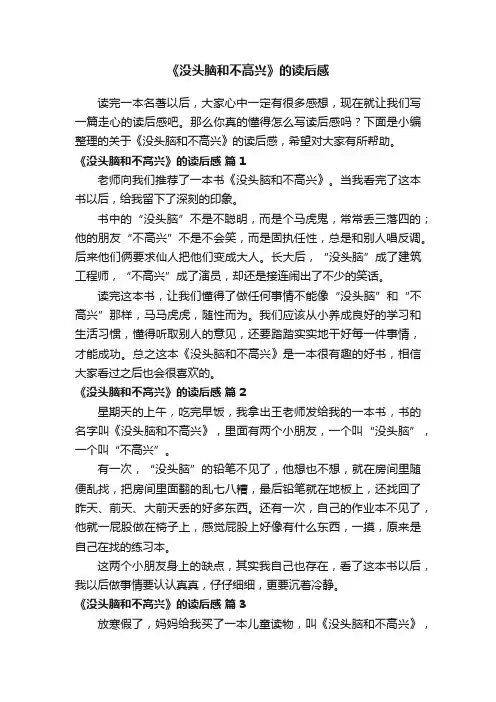 《没头脑和不高兴》的读后感

读完一本名著以后，大家心中一定有很多感想，现在就让我们写一篇走心的读后感吧。那么你真的懂得怎么写读后感吗？下面是小编整理的关于《没头脑和不高兴》的读后感，希望对大家有所帮助。

《没头脑和不高兴》的读后感 篇1

老师向我们推荐了一本书《没头脑和不高兴》。当我看完了这本书以后，给我留下了深刻的印象。

书中的“没头脑”不是不聪明，而是个马虎鬼，常常丢三落四的；他的朋友“不高兴”不是不会笑，而是固执任性，总是和别人唱反调。后来他们俩要求仙人把他们变成大人。长大后，“没头脑”成了建筑工程师，“不高兴”成了演员，却还是接连闹出了不少的笑话。

读完这本书，让我们懂得了做任何事情不能像“没头脑”和“不高兴”那样，马马虎虎，随性而为。我们应该从小养成良好的学习和生活习惯，懂得听取别人的意见，还要踏踏实实地干好每一件事情，才能成功。总之这本《没头脑和不高兴》是一本很有趣的好书，相信大家看过之后也会很喜欢的。

《没头脑和不高兴》的读后感 篇2

星期天的上午，吃完早饭，我拿出王老师发给我的一本书，书的名字叫《没头脑和不高兴》，里面有两个小朋友，一个叫“没头脑”，一个叫“不高兴”。

有一次，“没头脑”的铅笔不见了，他想也不想，就在房间里随便乱找，把房间里面翻的乱七八糟，最后铅笔就在地板上，还找回了昨天、前天、大前天丢的好多东西。还有一次，自己的作业本不见了，他就一屁股做在椅子上，感觉屁股上好像有什么东西，一摸，原来是自己在找的练习本。

这两个小朋友身上的缺点，其实我自己也存在，看了这本书以后，我以后做事情要认认真真，仔仔细细，更要沉着冷静。

《没头脑和不高兴》的读后感 篇3

放寒假了，妈妈给我买了一本儿童读物，叫《没头脑和不高兴》，